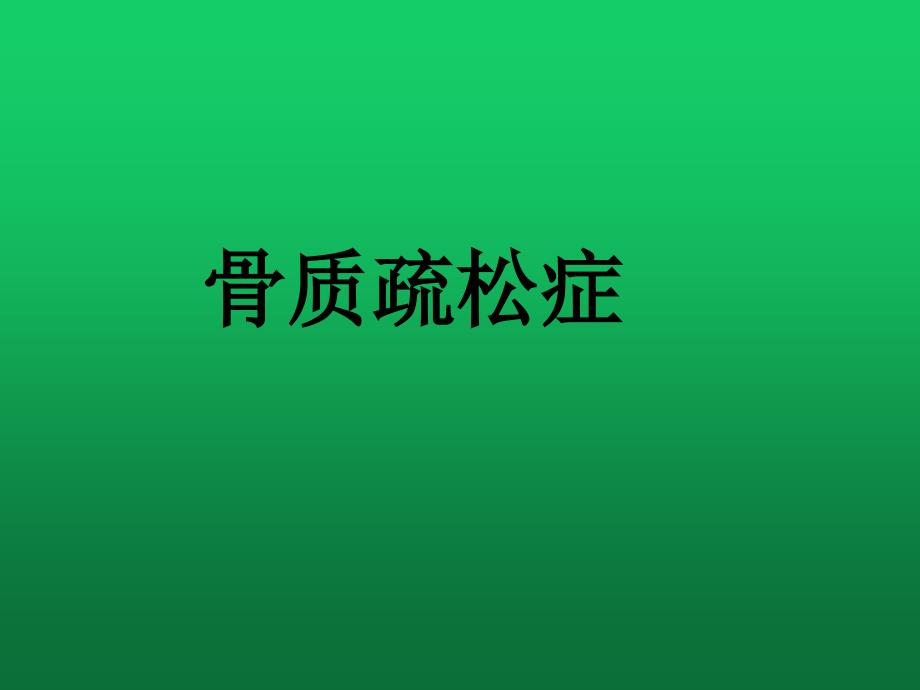 骨质疏松症